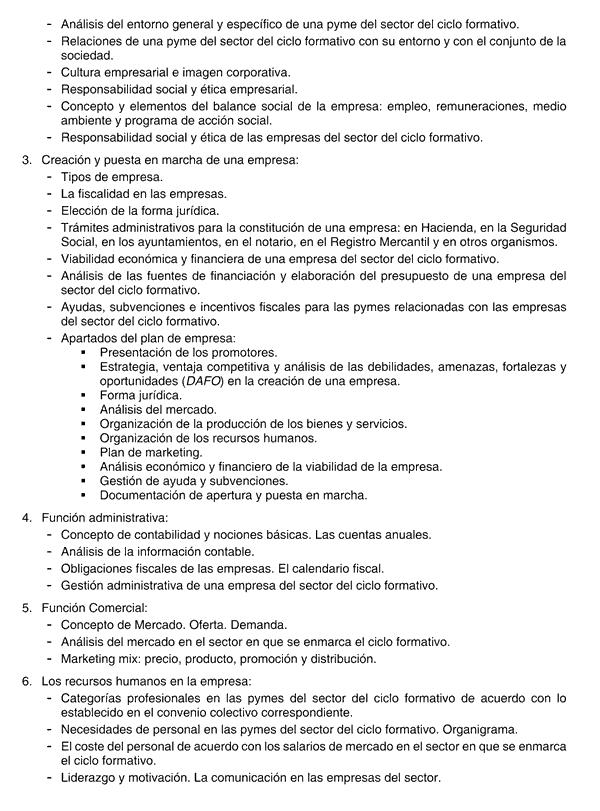 - Análisis del entorno general y específico de una pyme del sector del ciclo formativo.
- Relaciones de una pyme del sector del ciclo formativo con su entorno y con el conjunto de la sociedad.
- Cultura empresarial e imagen corporativa.
- Responsabilidad social y ética empresarial.
- Concepto y elementos del balance social de la empresa: empleo, remuneraciones, medio ambiente y programa de acción social.
- Responsabilidad social y ética de las empresas del sector del ciclo formativo.

3. Creación y puesta en marcha de una empresa:
- Tipos de empresa.
- La fiscalidad en las empresas.
- Elección de la forma jurídica.
- Trámites administrativos para la constitución de una empresa: en Hacienda, en la Seguridad Social, en los ayuntamientos, en el notario, en el Registro Mercantil y en otros organismos.
- Viabilidad económica y financiera de una empresa del sector del ciclo formativo.
- Análisis de las fuentes de financiación y elaboración del presupuesto de una empresa del sector del ciclo formativo.
- Ayudas, subvenciones e incentivos fiscales para las pymes relacionadas con las empresas del sector del ciclo formativo.
- Apartados del plan de empresa:
  ▪ Presentación de los promotores.
  ▪ Estrategia, ventaja competitiva y análisis de las debilidades, amenazas, fortalezas y oportunidades (DAFO) en la creación de una empresa.
  ▪ Forma jurídica.
  ▪ Análisis del mercado.
  ▪ Organización de la producción de los bienes y servicios.
  ▪ Organización de los recursos humanos.
  ▪ Plan de marketing.
  ▪ Análisis económico y financiero de la viabilidad de la empresa.
  ▪ Gestión de ayuda y subvenciones.
  ▪ Documentación de apertura y puesta en marcha.

4. Función administrativa:
- Concepto de contabilidad y nociones básicas. Las cuentas anuales.
- Análisis de la información contable.
- Obligaciones fiscales de las empresas. El calendario fiscal.
- Gestión administrativa de una empresa del sector del ciclo formativo.

5. Función Comercial:
- Concepto de Mercado. Oferta. Demanda.
- Análisis del mercado en el sector en que se enmarca el ciclo formativo.
- Marketing mix: precio, producto, promoción y distribución.

6. Los recursos humanos en la empresa:
- Categorías profesionales en las pymes del sector del ciclo formativo de acuerdo con lo establecido en el convenio colectivo correspondiente.
- Necesidades de personal en las pymes del sector del ciclo formativo. Organigrama.
- El coste del personal de acuerdo con los salarios de mercado en el sector en que se enmarca el ciclo formativo.
- Liderazgo y motivación. La comunicación en las empresas del sector.